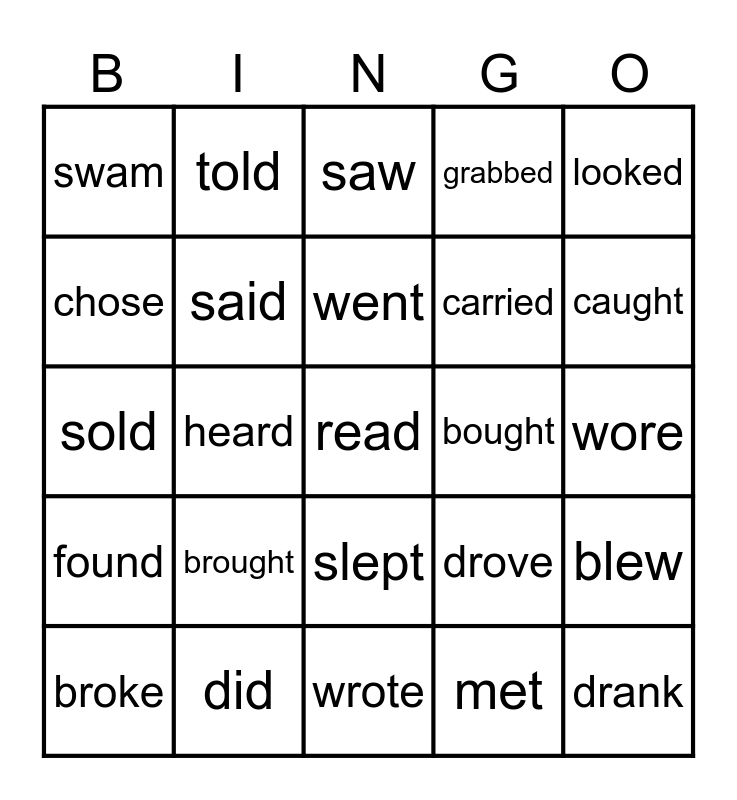 | B | I | N | G | O |
|---|---|---|---|---|
| swam | told | saw | grabbed | looked |
| chose | said | went | carried | caught |
| sold | heard | read | bought | wore |
| found | brought | slept | drove | blew |
| broke | did | wrote | met | drank |